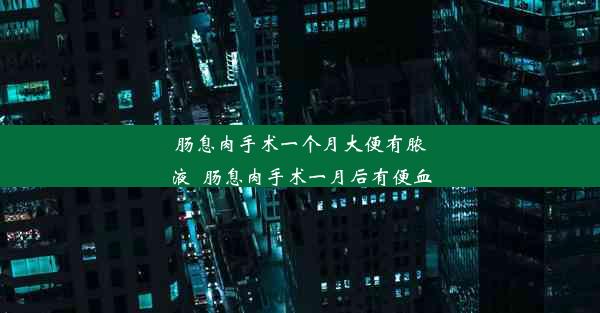 肠息肉手术一个月大便有脓液 肠息肉手术一月后有便血